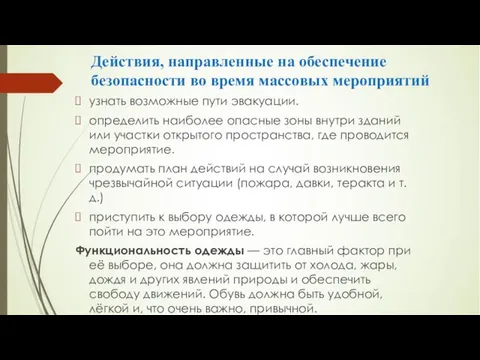 Действия, направленные на обеспечение безопасности во время массовых мероприятий

узнать возможные пути эвакуации.

определить наиболее опасные зоны внутри зданий или участки открытого пространства, где проводится мероприятие.

продумать план действий на случай возникновения чрезвычайной ситуации (пожара, давки, теракта и т. д.)

приступить к выбору одежды, в которой лучше всего пойти на это мероприятие.

Функциональность одежды — это главный фактор при её выборе, она должна защитить от холода, жары, дождя и других явлений природы и обеспечить свободу движений. Обувь должна быть удобной, лёгкой и, что очень важно, привычной.